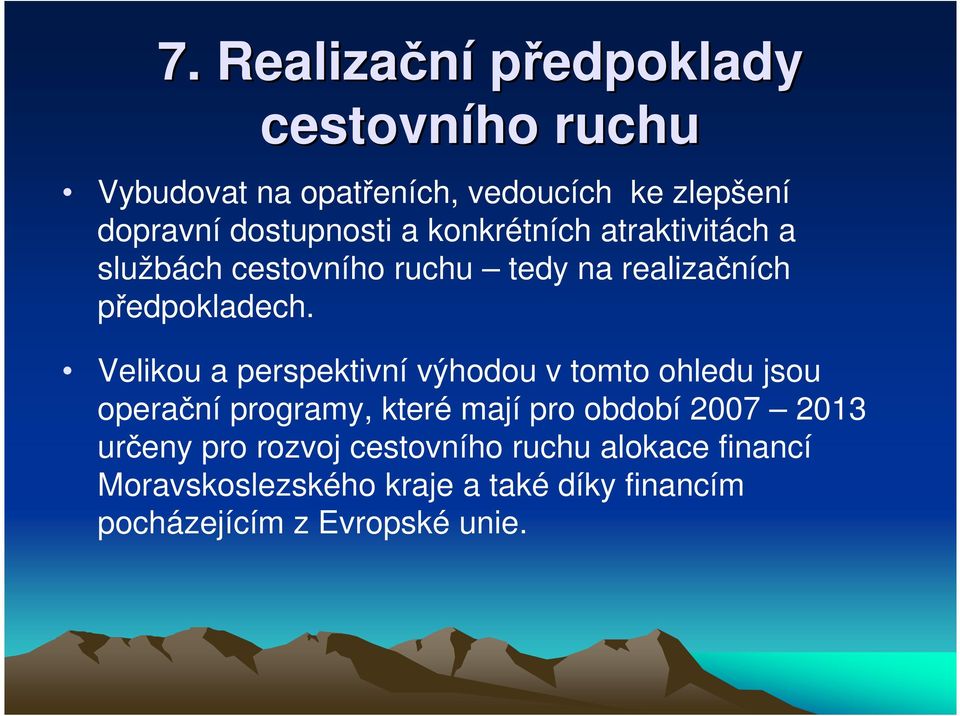 7. Realizační předpoklady cestovního ruchu

• Vybudovat na opatřeních, vedoucích ke zlepšení dopravní dostupnosti a konkrétních atraktivitách a službách cestovního ruchu – tedy na realizačních předpokladech.

• Velikou a perspektivní výhodou v tomto ohledu jsou operační programy, které mají pro období 2007 – 2013 určeny pro rozvoj cestovního ruchu alokace financí Moravskoslezského kraje a také díky financím pocházejícím z Evropské unie.